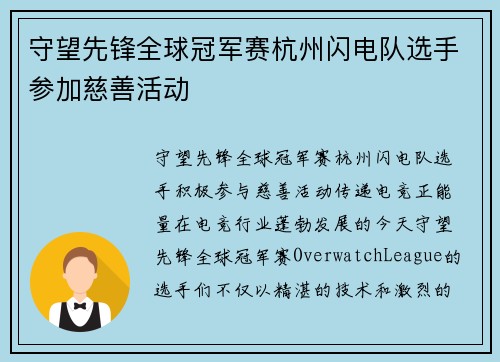 守望先锋全球冠军赛杭州闪电队选手参加慈善活动

守望先锋全球冠军赛杭州闪电队选手积极参与慈善活动传递电竞正能量在电竞行业蓬勃发展的今天守望先锋全球冠军赛OverwatchLeague的选手们不仅以精湛的技术和激烈的